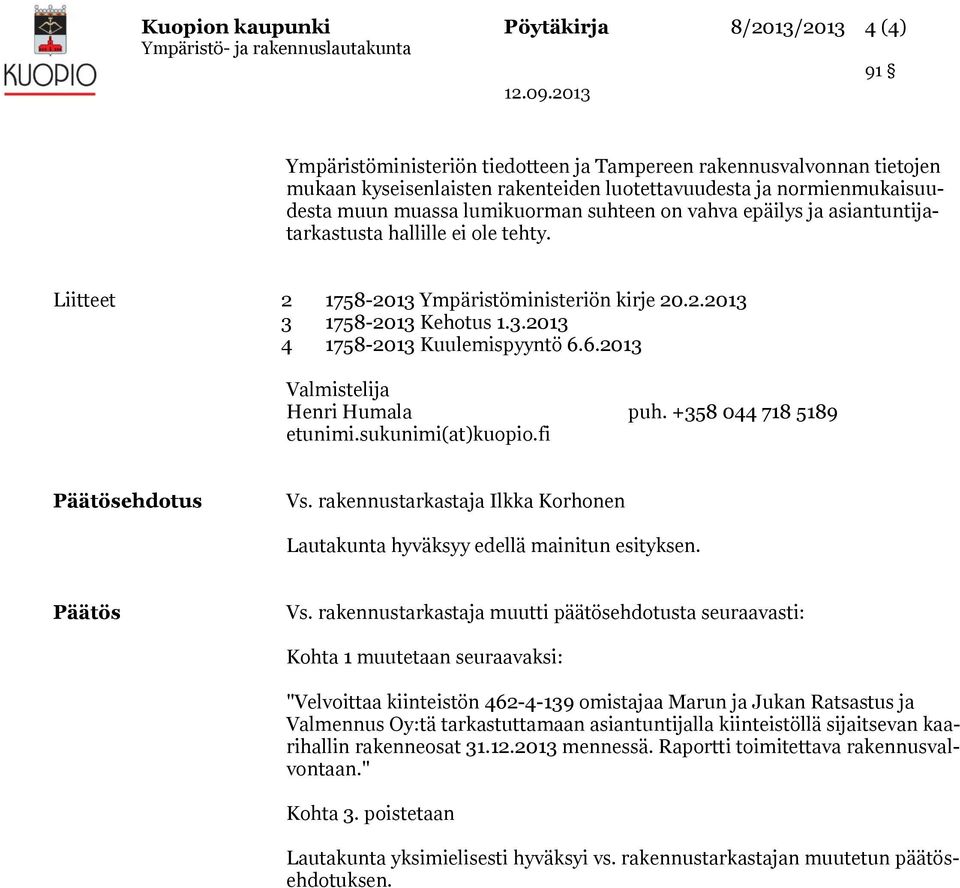 KUOPIO

Kuopion kaupunki
Ympäristö- ja rakennuslautakunta

Pöytäkirja

8/2013/2013 4 (4)

91 §

12.09.2013

Ympäristöministeriön tiedotteen ja Tampereen rakennusvalvonnan tietojen mukaan kyseisenlaisten rakenteiden luotettavuudesta ja normienmukaisuudesta muun muassa lumikuorman suhteen on vahva epäilys ja asiantuntijatarkastusta hallille ei ole tehty.

Liitteet 2 1758-2013 Ympäristöministeriön kirje 20.2.2013
3 1758-2013 Kehotus 1.3.2013
4 1758-2013 Kuulemispyyntö 6.6.2013

Valmistelija
Henri Humala puh. +358 044 718 5189
etunimi.sukunimi(at)kuopio.fi

Päätösehdotus Vs. rakennustarkastaja Ilkka Korhonen

Lautakunta hyväksyy edellä mainitun esityksen.

Päätös Vs. rakennustarkastaja muutti päätösehdotusta seuraavasti:

Kohta 1 muutetaan seuraavaksi:

"Velvoittaa kiinteistön 462-4-139 omistajaa Marun ja Jukan Ratsastus ja Valmennus Oy:tä tarkastuttamaan asiantuntijalla kiinteistöllä sijaitsevan kaarihallin rakenneosat 31.12.2013 mennessä. Raportti toimitettava rakennusvalvontaan."

Kohta 3. poistetaan

Lautakunta yksimielisesti hyväksyi vs. rakennustarkastajan muutetun päätösehdotuksen.